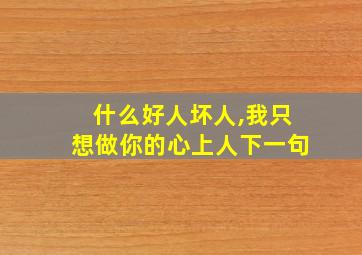 什么好人坏人,我只想做你的心上人下一句